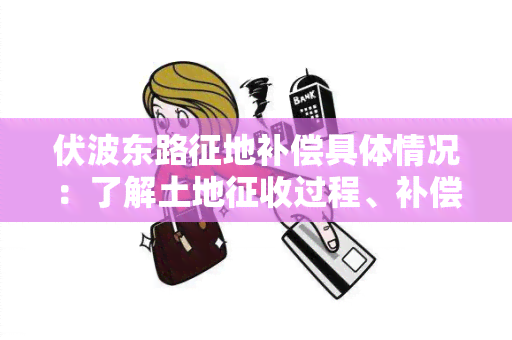 BANK

伏波东路征地补偿具体情况：了解土地征收过程、补偿